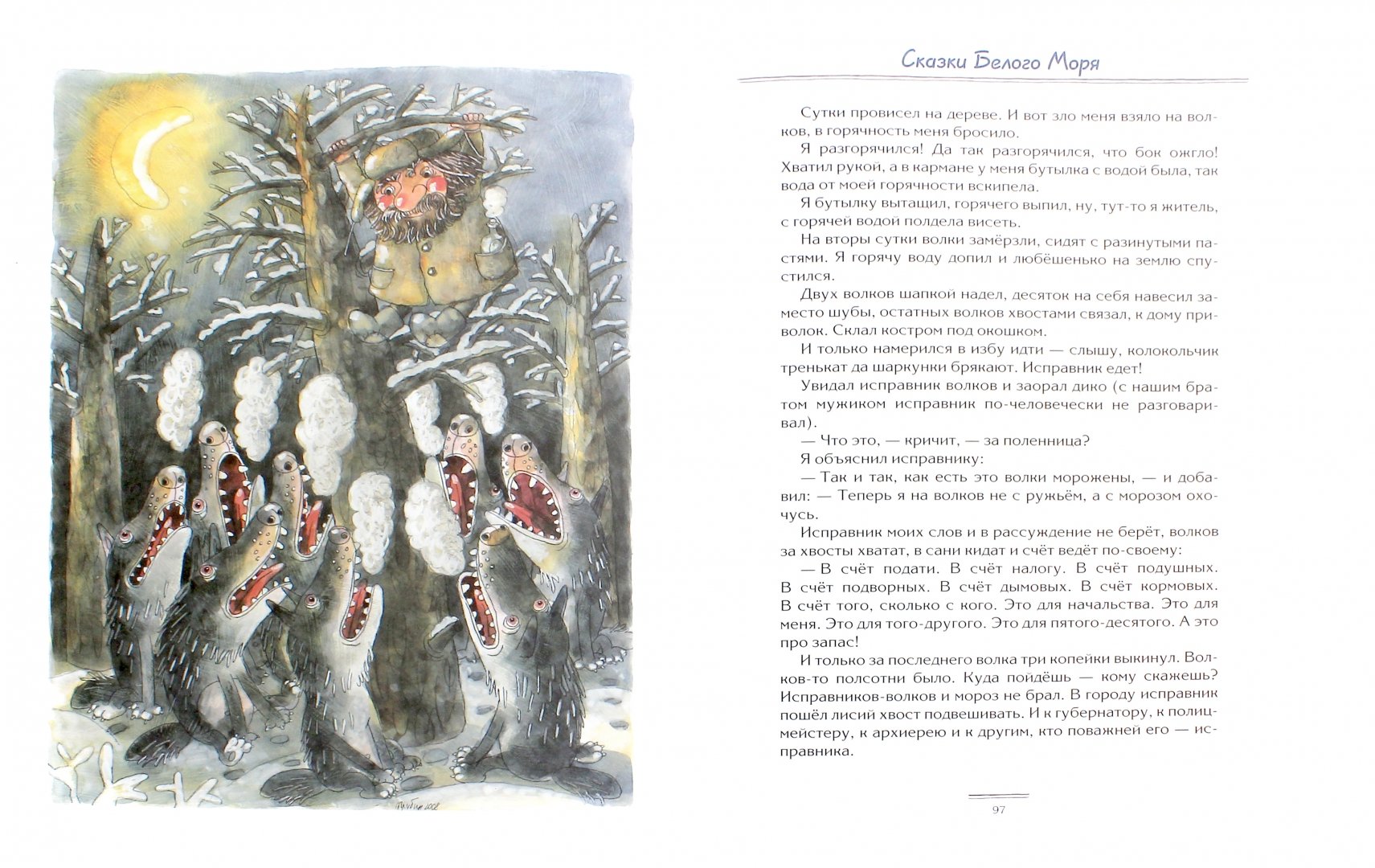 Сказки Белого Моря

Сутки провисел на дереве. И вот зло меня взяло на волков, в горячность меня бросило.

Я разгорячился! Да так разгорячился, что бок ожгло! Хватил рукой, а в кармане у меня бутылка с водой была, так вода от моей горячности вскипела.

Я бутылку вытащил, горячего выпил, ну, тут-то я житель, с горячей водой полдела висеть.

На вторы сутки волки замёрзли, сидят с разинутыми пастями. Я горячу воду допил и любёшенько на землю спустился.

Двух волков шапкой надел, десяток на себя навесил заместо шубы, остатных волков хвостами связал, к дому приволок. Склал костром под окошком.

И только намерился в избу идти — слышу, колокольчик тренькат да шаркунки брякают. Исправник едет!

Увидал исправник волков и заорал дико (с нашим братом мужиком исправник по-человечески не разговаривал).

— Что это, — кричит, — за поленница?

Я объяснил исправнику:

— Так и так, как есть это волки морожены, — и добавил: — Теперь я на волков не с ружьём, а с морозом охочусь.

Исправник моих слов и в рассуждение не берёт, волков за хвосты хватат, в сани кидат и счёт ведёт по-своему:

— В счёт подати. В счёт налогу. В счёт подушных. В счёт подворных. В счёт дымовых. В счёт кормовых. В счёт того, сколько с кого. Это для начальства. Это для меня. Это для того-другого. Это для пятого-десятого. А это про запас!

И только за последнего волка три копейки выкинул. Волков-то полсотни было. Куда пойдёшь — кому скажешь? Исправников-волков и мороз не брал. В городу исправник пошёл лисий хвост подвешивать. И к губернатору, к полицмейстеру, к архиерею и к другим, кто поважней его — исправника.

97